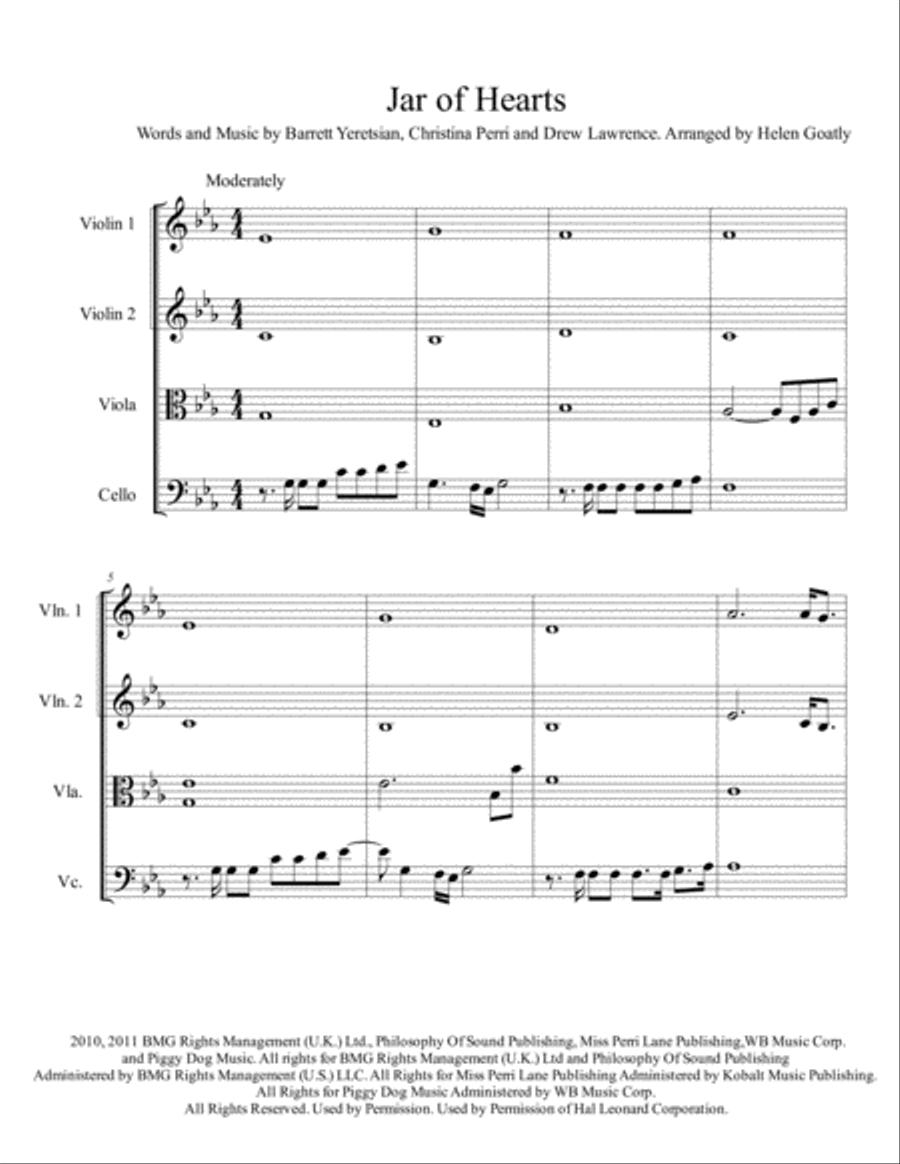 Jar of Hearts

Words and Music by Barrett Yeretsian, Christina Perri and Drew Lawrence. Arranged by Helen Goatly

Moderately

Violin 1

Violin 2

Viola

Cello

5

Vln. 1

Vln. 2

Vla.

Vc.

2010, 2011 BMG Rights Management (U.K.) Ltd., Philosophy Of Sound Publishing, Miss Perri Lane Publishing,WB Music Corp. and Piggy Dog Music. All rights for BMG Rights Management (U.K.) Ltd and Philosophy Of Sound Publishing Administered by BMG Rights Management (U.S.) LLC. All Rights for Miss Perri Lane Publishing Administered by Kobalt Music Publishing. All Rights for Piggy Dog Music Administered by WB Music Corp. All Rights Reserved. Used by Permission. Used by Permission of Hal Leonard Corporation.